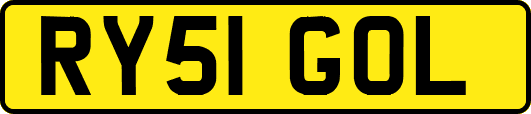 RY51 GOL